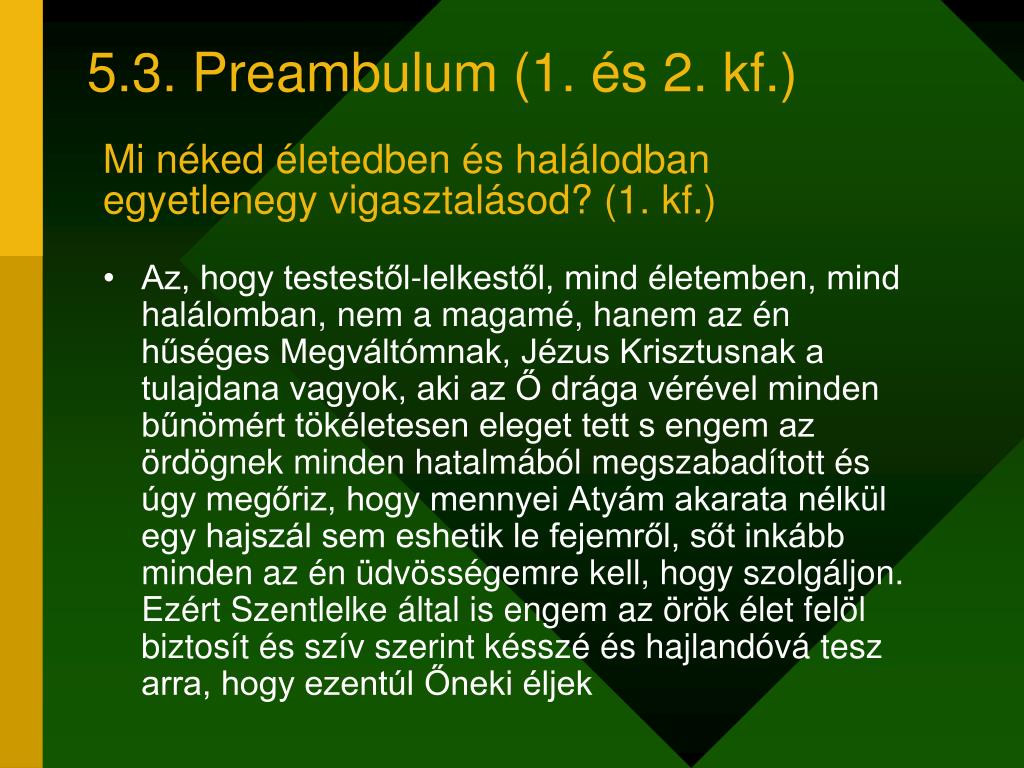 5.3. Preambulum (1. és 2. kf.)

Mi néked életedben és halálodban egyetlenegy vigasztalásod? (1. kf.)

• Az, hogy testestől-lelkestől, mind életemben, mind halálomban, nem a magamé, hanem az én hűséges Megváltómnak, Jézus Krisztusnak a tulajdana vagyok, aki az Ő drága vérével minden bűnömért tökéletesen eleget tett s engem az ördögnek minden hatalmából megszabadított és úgy megőriz, hogy mennyei Atyám akarata nélkül egy hajszál sem eshetik le fejemről, sőt inkább minden az én üdvösségemre kell, hogy szolgáljon. Ezért Szentlelke által is engem az örök élet felöl biztosít és szív szerint késszé és hajlandóvá tesz arra, hogy ezentúl Őneki éljek